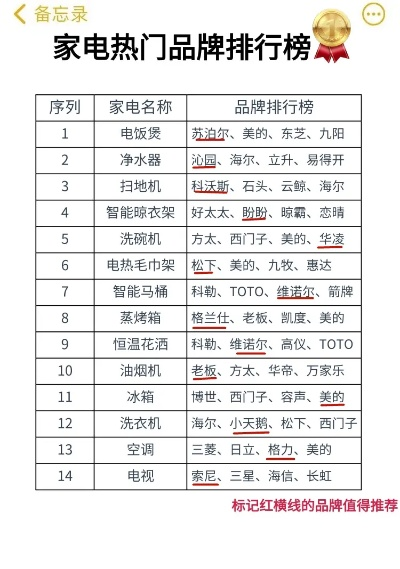 备忘录

家电热门品牌排行榜

| 序列 | 家电名称 | 品牌排行榜 |
|---|---|---|
| 1 | 电饭煲 | 苏泊尔、美的、东芝、九阳 |
| 2 | 净水器 | 沁园、海尔、立升、易得开 |
| 3 | 扫地机 | 科沃斯、石头、云鲸、海尔 |
| 4 | 智能晾衣架 | 好太太、盼盼、晾霸、恋晴 |
| 5 | 洗碗机 | 方太、西门子、美的、华凌 |
| 6 | 电热毛巾架 | 松下、美的、九牧、惠达 |
| 7 | 智能马桶 | 科勒、TOTO、维诺尔、箭牌 |
| 8 | 蒸烤箱 | 格兰仕、老板、凯度、美的 |
| 9 | 恒温花洒 | 科勒、维诺尔、高仪、TOTO |
| 10 | 油烟机 | 老板、方太、华帝、万家乐 |
| 11 | 冰箱 | 博世、西门子、容声、美的 |
| 12 | 洗衣机 | 海尔、小天鹅、松下、西门子 |
| 13 | 空调 | 三菱、日立、格力、美的 |
| 14 | 电视 | 索尼、三星、海信、长虹 |

标记红横线的品牌值得推荐